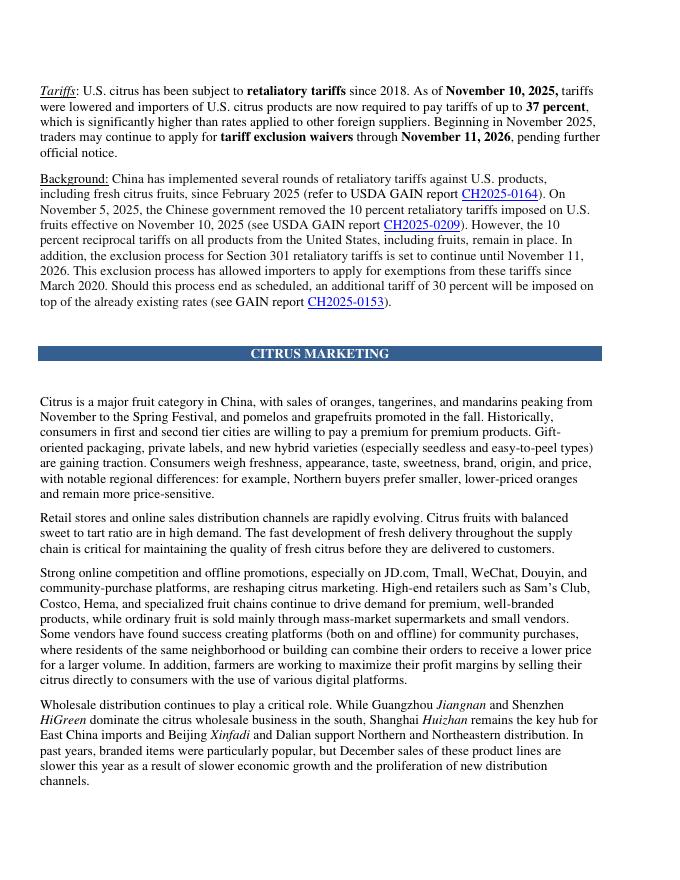 Tariffs: U.S. citrus has been subject to retaliatory tariffs since 2018. As of November 10, 2025, tariffs were lowered and importers of U.S. citrus products are now required to pay tariffs of up to 37 percent, which is significantly higher than rates applied to other foreign suppliers. Beginning in November 2025, traders may continue to apply for tariff exclusion waivers through November 11, 2026, pending further official notice.

Background: China has implemented several rounds of retaliatory tariffs against U.S. products, including fresh citrus fruits, since February 2025 (refer to USDA GAIN report CH2025-0164). On November 5, 2025, the Chinese government removed the 10 percent retaliatory tariffs imposed on U.S. fruits effective on November 10, 2025 (see USDA GAIN report CH2025-0209). However, the 10 percent reciprocal tariffs on all products from the United States, including fruits, remain in place. In addition, the exclusion process for Section 301 retaliatory tariffs is set to continue until November 11, 2026. This exclusion process has allowed importers to apply for exemptions from these tariffs since March 2020. Should this process end as scheduled, an additional tariff of 30 percent will be imposed on top of the already existing rates (see GAIN report CH2025-0153).

CITRUS MARKETING

Citrus is a major fruit category in China, with sales of oranges, tangerines, and mandarins peaking from November to the Spring Festival, and pomelos and grapefruits promoted in the fall. Historically, consumers in first and second tier cities are willing to pay a premium for premium products. Gift-oriented packaging, private labels, and new hybrid varieties (especially seedless and easy-to-peel types) are gaining traction. Consumers weigh freshness, appearance, taste, sweetness, brand, origin, and price, with notable regional differences: for example, Northern buyers prefer smaller, lower-priced oranges and remain more price-sensitive.

Retail stores and online sales distribution channels are rapidly evolving. Citrus fruits with balanced sweet to tart ratio are in high demand. The fast development of fresh delivery throughout the supply chain is critical for maintaining the quality of fresh citrus before they are delivered to customers.

Strong online competition and offline promotions, especially on JD.com, Tmall, WeChat, Douyin, and community-purchase platforms, are reshaping citrus marketing. High-end retailers such as Sam's Club, Costco, Hema, and specialized fruit chains continue to drive demand for premium, well-branded products, while ordinary fruit is sold mainly through mass-market supermarkets and small vendors. Some vendors have found success creating platforms (both on and offline) for community purchases, where residents of the same neighborhood or building can combine their orders to receive a lower price for a larger volume. In addition, farmers are working to maximize their profit margins by selling their citrus directly to consumers with the use of various digital platforms.

Wholesale distribution continues to play a critical role. While Guangzhou Jiangnan and Shenzhen HiGreen dominate the citrus wholesale business in the south, Shanghai Huizhan remains the key hub for East China imports and Beijing Xinfadi and Dalian support Northern and Northeastern distribution. In past years, branded items were particularly popular, but December sales of these product lines are slower this year as a result of slower economic growth and the proliferation of new distribution channels.